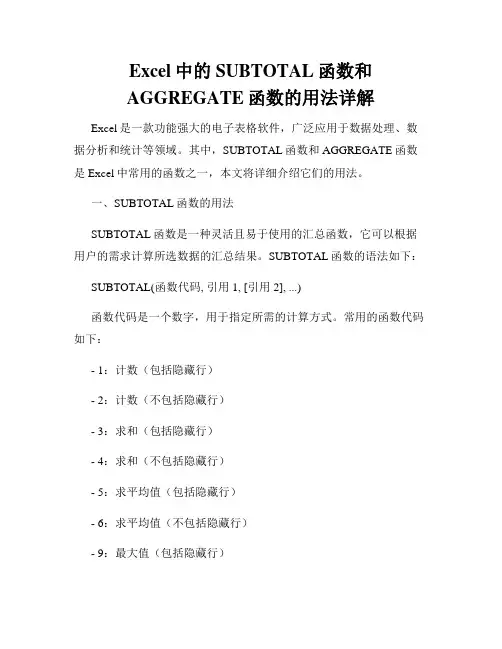 Excel 中的 SUBTOTAL 函数和 AGGREGATE 函数的用法详解

Excel 是一款功能强大的电子表格软件，广泛应用于数据处理、数据分析和统计等领域。其中，SUBTOTAL 函数和 AGGREGATE 函数是 Excel 中常用的函数之一，本文将详细介绍它们的用法。

一、SUBTOTAL 函数的用法

SUBTOTAL 函数是一种灵活且易于使用的汇总函数，它可以根据用户的需求计算所选数据的汇总结果。SUBTOTAL 函数的语法如下：

SUBTOTAL(函数代码, 引用 1, [引用 2], ...)

函数代码是一个数字，用于指定所需的计算方式。常用的函数代码如下：

- 1：计数（包括隐藏行）

- 2：计数（不包括隐藏行）

- 3：求和（包括隐藏行）

- 4：求和（不包括隐藏行）

- 5：求平均值（包括隐藏行）

- 6：求平均值（不包括隐藏行）

- 9：最大值（包括隐藏行）